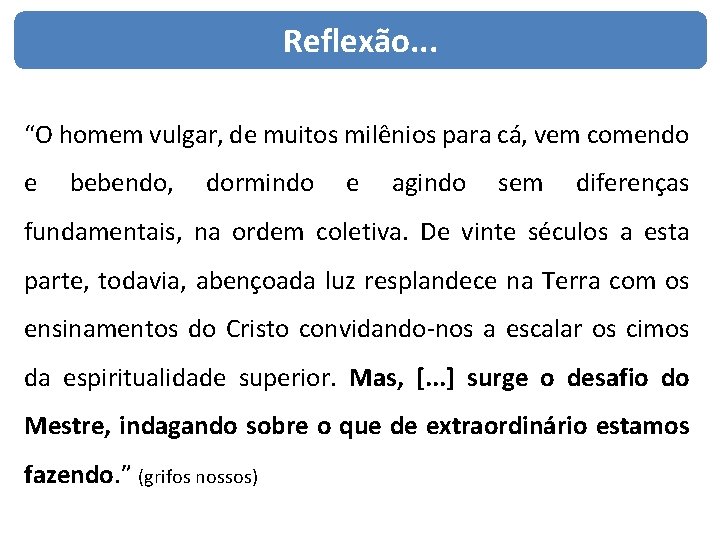 Reflexão...

“O homem vulgar, de muitos milênios para cá, vem comendo e bebendo, dormindo e agindo sem diferenças fundamentais, na ordem coletiva. De vinte séculos a esta parte, todavia, abençoada luz resplandece na Terra com os ensinamentos do Cristo convidando-nos a escalar os cimos da espiritualidade superior. Mas, [...] surge o desafio do Mestre, indagando sobre o que de extraordinário estamos fazendo.” (grifos nossos)